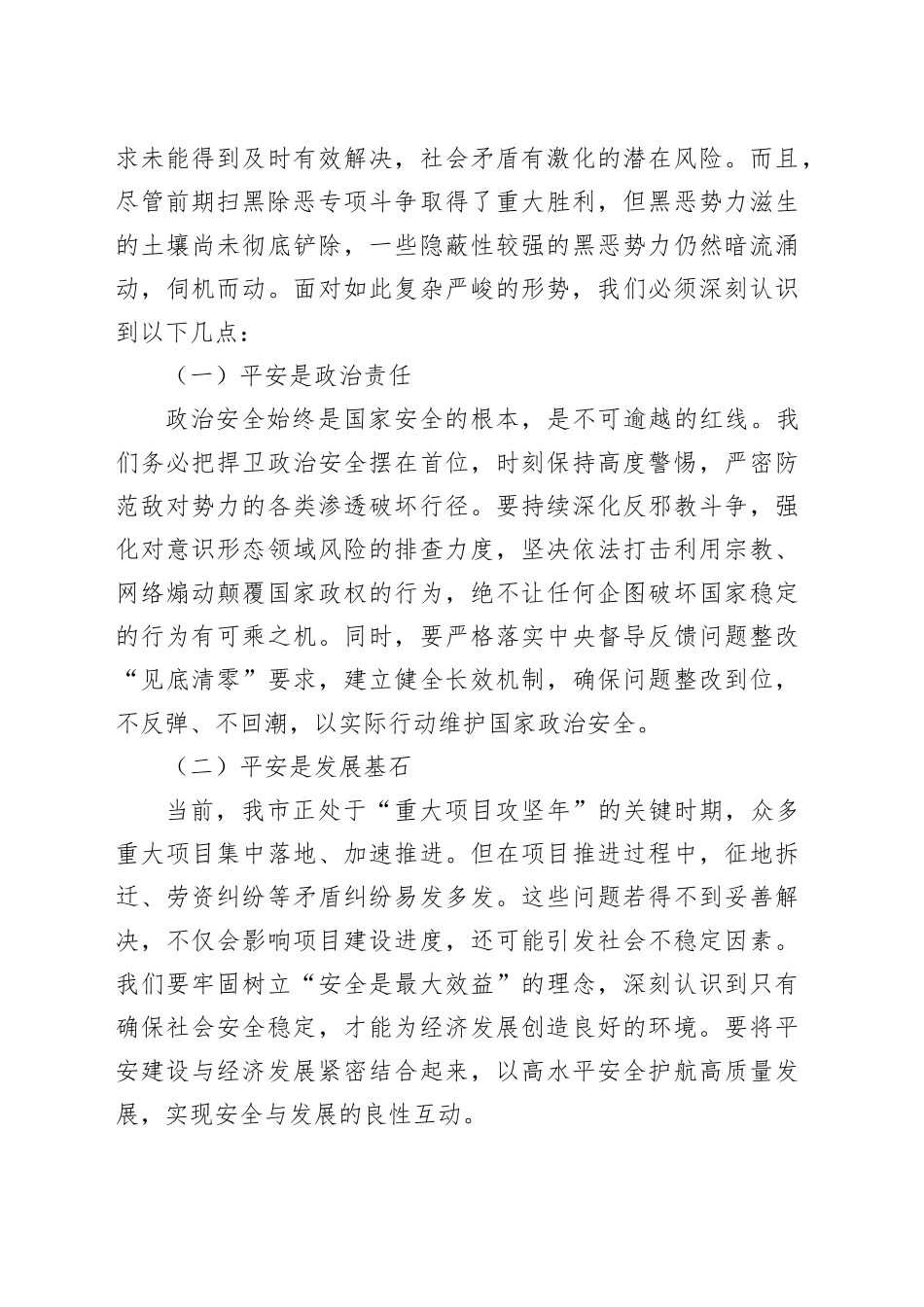 求未能得到及时有效解决，社会矛盾有激化的潜在风险。而且，尽管前期扫黑除恶专项斗争取得了重大胜利，但黑恶势力滋生的土壤尚未彻底铲除，一些隐蔽性较强的黑恶势力仍然暗流涌动，伺机而动。面对如此复杂严峻的形势，我们必须深刻认识到以下几点：

（一）平安是政治责任

政治安全始终是国家安全的根本，是不可逾越的红线。我们务必把捍卫政治安全摆在首位，时刻保持高度警惕，严密防范敌对势力的各类渗透破坏行径。要持续深化反邪教斗争，强化对意识形态领域风险的排查力度，坚决依法打击利用宗教、网络煽动颠覆国家政权的行为，绝不让任何企图破坏国家稳定的行为有可乘之机。同时，要严格落实中央督导反馈问题整改“见底清零”要求，建立健全长效机制，确保问题整改到位，不反弹、不回潮，以实际行动维护国家政治安全。

（二）平安是发展基石

当前，我市正处于“重大项目攻坚年”的关键时期，众多重大项目集中落地、加速推进。但在项目推进过程中，征地拆迁、劳资纠纷等矛盾纠纷易发多发。这些问题若得不到妥善解决，不仅会影响项目建设进度，还可能引发社会不稳定因素。我们要牢固树立“安全是最大效益”的理念，深刻认识到只有确保社会安全稳定，才能为经济发展创造良好的环境。要将平安建设与经济发展紧密结合起来，以高水平安全护航高质量发展，实现安全与发展的良性互动。